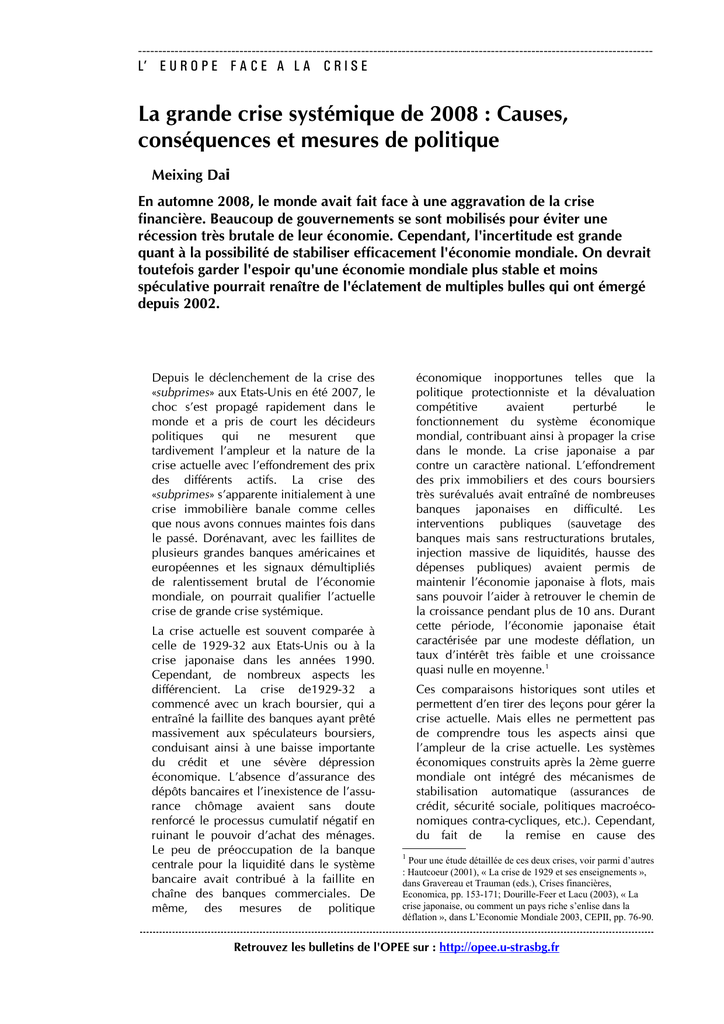 L' EUROPE FACE A LA CRISE

La grande crise systémique de 2008 : Causes, conséquences et mesures de politique

Meixing Dai

En automne 2008, le monde avait fait face à une aggravation de la crise financière. Beaucoup de gouvernements se sont mobilisés pour éviter une récession très brutale de leur économie. Cependant, l'incertitude est grande quant à la possibilité de stabiliser efficacement l'économie mondiale. On devrait toutefois garder l'espoir qu'une économie mondiale plus stable et moins spéculative pourrait renaître de l'éclatement de multiples bulles qui ont émergé depuis 2002.

Depuis le déclenchement de la crise des «subprimes» aux Etats-Unis en été 2007, le choc s'est propagé rapidement dans le monde et a pris de court les décideurs politiques qui ne mesurent que tardivement l'ampleur et la nature de la crise actuelle avec l'effondrement des prix des différents actifs. La crise des «subprimes» s'apparente initialement à une crise immobilière banale comme celles que nous avons connues maintes fois dans le passé. Dorénavant, avec les faillites de plusieurs grandes banques américaines et européennes et les signaux démultipliés de ralentissement brutal de l'économie mondiale, on pourrait qualifier l'actuelle crise de grande crise systémique.

La crise actuelle est souvent comparée à celle de 1929-32 aux Etats-Unis ou à la crise japonaise dans les années 1990. Cependant, de nombreux aspects les différencient. La crise de1929-32 a commencé avec un krach boursier, qui a entraîné la faillite des banques ayant prêté massivement aux spéculateurs boursiers, conduisant ainsi à une baisse importante du crédit et une sévère dépression économique. L'absence d'assurance des dépôts bancaires et l'inexistence de l'assurance chômage avaient sans doute renforcé le processus cumulatif négatif en ruinant le pouvoir d'achat des ménages. Le peu de préoccupation de la banque centrale pour la liquidité dans le système bancaire avait contribué à la faillite en chaîne des banques commerciales. De même, des mesures de politique économique inopportunes telles que la politique protectionniste et la dévaluation compétitive avaient perturbé le fonctionnement du système économique mondial, contribuant ainsi à propager la crise dans le monde. La crise japonaise a par contre un caractère national. L'effondrement des prix immobiliers et des cours boursiers très surévalués avait entraîné de nombreuses banques japonaises en difficulté. Les interventions publiques (sauvetage des banques mais sans restructurations brutales, injection massive de liquidités, hausse des dépenses publiques) avaient permis de maintenir l'économie japonaise à flots, mais sans pouvoir l'aider à retrouver le chemin de la croissance pendant plus de 10 ans. Durant cette période, l'économie japonaise était caractérisée par une modeste déflation, un taux d'intérêt très faible et une croissance quasi nulle en moyenne.$^1$

Ces comparaisons historiques sont utiles et permettent d'en tirer des leçons pour gérer la crise actuelle. Mais elles ne permettent pas de comprendre tous les aspects ainsi que l'ampleur de la crise actuelle. Les systèmes économiques construits après la 2ème guerre mondiale ont intégré des mécanismes de stabilisation automatique (assurances de crédit, sécurité sociale, politiques macroéconomiques contra-cycliques, etc.). Cependant, du fait de la remise en cause des

$^1$ Pour une étude détaillée de ces deux crises, voir parmi d'autres : Hautcoeur (2001), « La crise de 1929 et ses enseignements », dans Gravereau et Trauman (eds.), Crises financières, Economica, pp. 153-171; Dourille-Feer et Lacu (2003), « La crise japonaise, ou comment un pays riche s'enlise dans la déflation », dans L'Economie Mondiale 2003, CEPII, pp. 76-90.

Retrouvez les bulletins de l'OPEE sur : http://opee.u-strasbg.fr